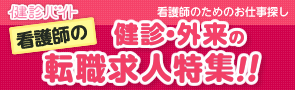 健診バイト

看護師のためのお仕事探し

看護師の

健診・外来の

転職求人特集!!